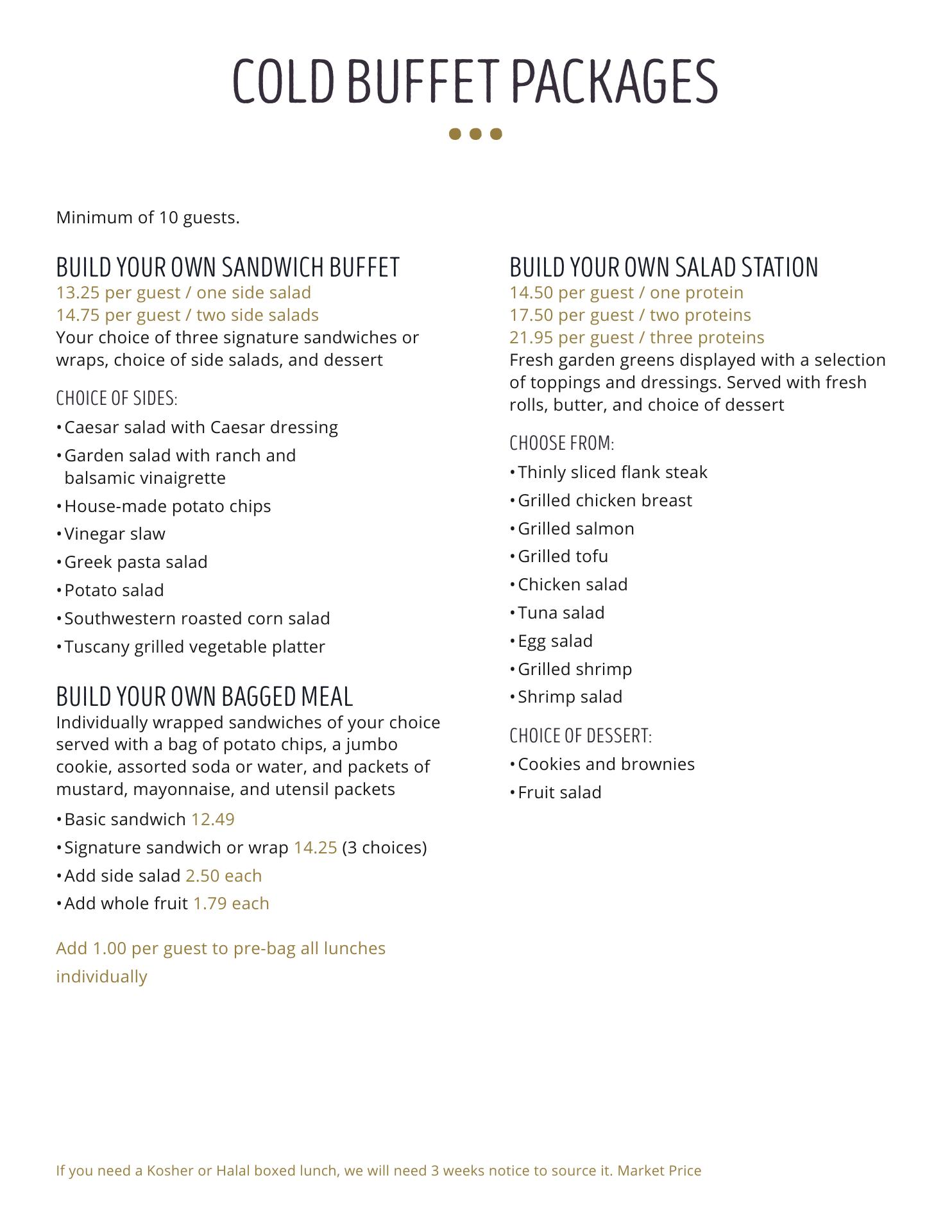 COLD BUFFET PACKAGES

Minimum of 10 guests.

BUILD YOUR OWN SANDWICH BUFFET
13.25 per guest / one side salad
14.75 per guest / two side salads
Your choice of three signature sandwiches or wraps, choice of side salads, and dessert

CHOICE OF SIDES:
• Caesar salad with Caesar dressing
• Garden salad with ranch and balsamic vinaigrette
• House-made potato chips
• Vinegar slaw
• Greek pasta salad
• Potato salad
• Southwestern roasted corn salad
• Tuscany grilled vegetable platter

BUILD YOUR OWN BAGGED MEAL
Individually wrapped sandwiches of your choice served with a bag of potato chips, a jumbo cookie, assorted soda or water, and packets of mustard, mayonnaise, and utensil packets
• Basic sandwich 12.49
• Signature sandwich or wrap 14.25 (3 choices)
• Add side salad 2.50 each
• Add whole fruit 1.79 each

Add 1.00 per guest to pre-bag all lunches individually

BUILD YOUR OWN SALAD STATION
14.50 per guest / one protein
17.50 per guest / two proteins
21.95 per guest / three proteins
Fresh garden greens displayed with a selection of toppings and dressings. Served with fresh rolls, butter, and choice of dessert

CHOOSE FROM:
• Thinly sliced flank steak
• Grilled chicken breast
• Grilled salmon
• Grilled tofu
• Chicken salad
• Tuna salad
• Egg salad
• Grilled shrimp
• Shrimp salad

CHOICE OF DESSERT:
• Cookies and brownies
• Fruit salad

If you need a Kosher or Halal boxed lunch, we will need 3 weeks notice to source it. Market Price